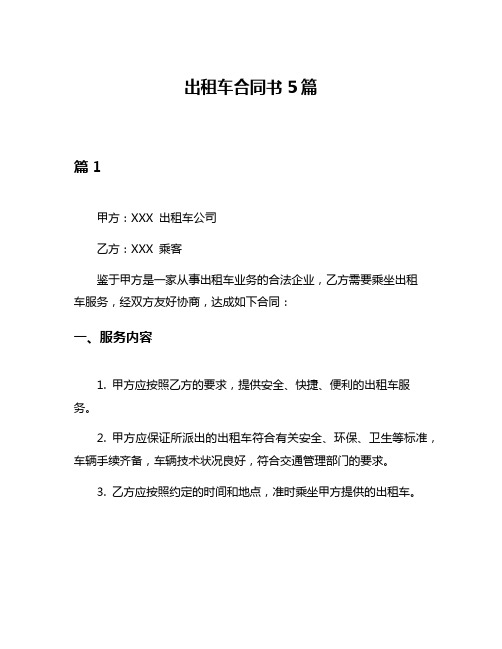 出租车合同书 5 篇

篇 1

甲方：XXX 出租车公司

乙方：XXX 乘客

鉴于甲方是一家从事出租车业务的合法企业，乙方需要乘坐出租车服务，经双方友好协商，达成如下合同：

一、服务内容

1. 甲方应按照乙方的要求，提供安全、快捷、便利的出租车服务。

2. 甲方应保证所派出的出租车符合有关安全、环保、卫生等标准，车辆手续齐备，车辆技术状况良好，符合交通管理部门的要求。

3. 乙方应按照约定的时间和地点，准时乘坐甲方提供的出租车。